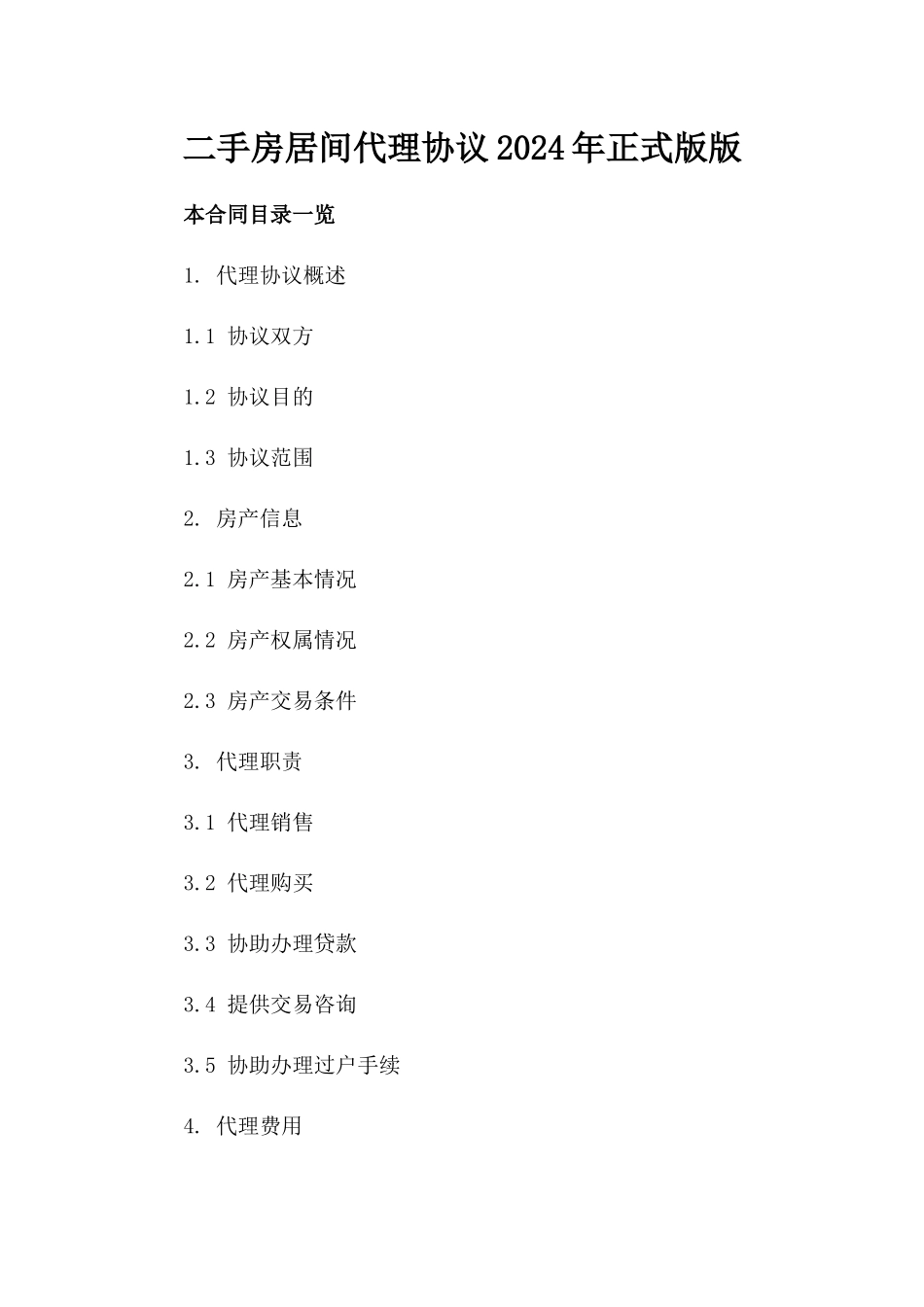 二手房居间代理协议2024年正式版版

本合同目录一览

1. 代理协议概述

1.1 协议双方

1.2 协议目的

1.3 协议范围

2. 房产信息

2.1 房产基本情况

2.2 房产权属情况

2.3 房产交易条件

3. 代理职责

3.1 代理销售

3.2 代理购买

3.3 协助办理贷款

3.4 提供交易咨询

3.5 协助办理过户手续

4. 代理费用